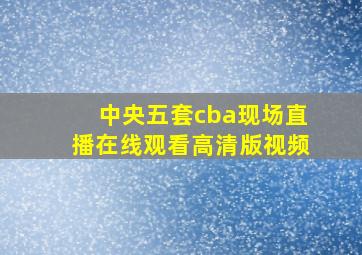 中央五套cba现场直播在线观看高清版视频